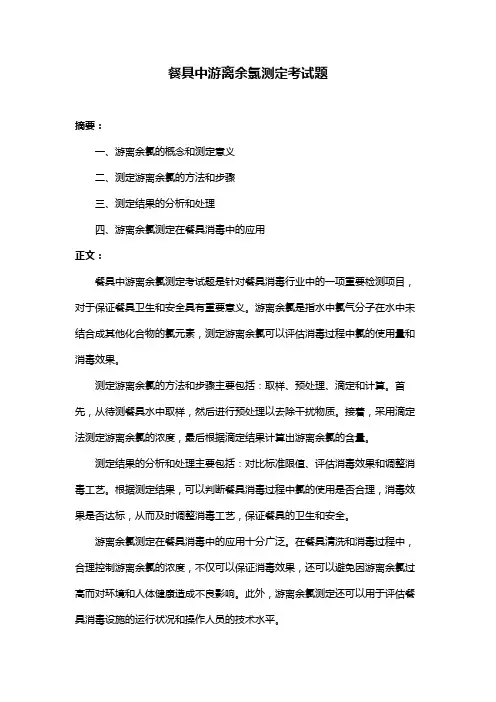 餐具中游离余氯测定考试题

摘要：

一、游离余氯的概念和测定意义

二、测定游离余氯的方法和步骤

三、测定结果的分析和处理

四、游离余氯测定在餐具消毒中的应用

正文：

餐具中游离余氯测定考试题是针对餐具消毒行业中的一项重要检测项目，对于保证餐具卫生和安全具有重要意义。游离余氯是指水中氯气分子在水中未结合成其他化合物的氯元素，测定游离余氯可以评估消毒过程中氯的使用量和消毒效果。

测定游离余氯的方法和步骤主要包括：取样、预处理、滴定和计算。首先，从待测餐具水中取样，然后进行预处理以去除干扰物质。接着，采用滴定法测定游离余氯的浓度，最后根据滴定结果计算出游离余氯的含量。

测定结果的分析和处理主要包括：对比标准限值、评估消毒效果和调整消毒工艺。根据测定结果，可以判断餐具消毒过程中氯的使用是否合理，消毒效果是否达标，从而及时调整消毒工艺，保证餐具的卫生和安全。

游离余氯测定在餐具消毒中的应用十分广泛。在餐具清洗和消毒过程中，合理控制游离余氯的浓度，不仅可以保证消毒效果，还可以避免因游离余氯过高而对环境和人体健康造成不良影响。此外，游离余氯测定还可以用于评估餐具消毒设施的运行状况和操作人员的技术水平。